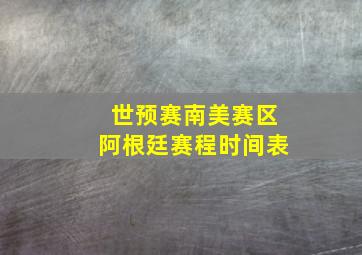 世预赛南美赛区
阿根廷赛程时间表